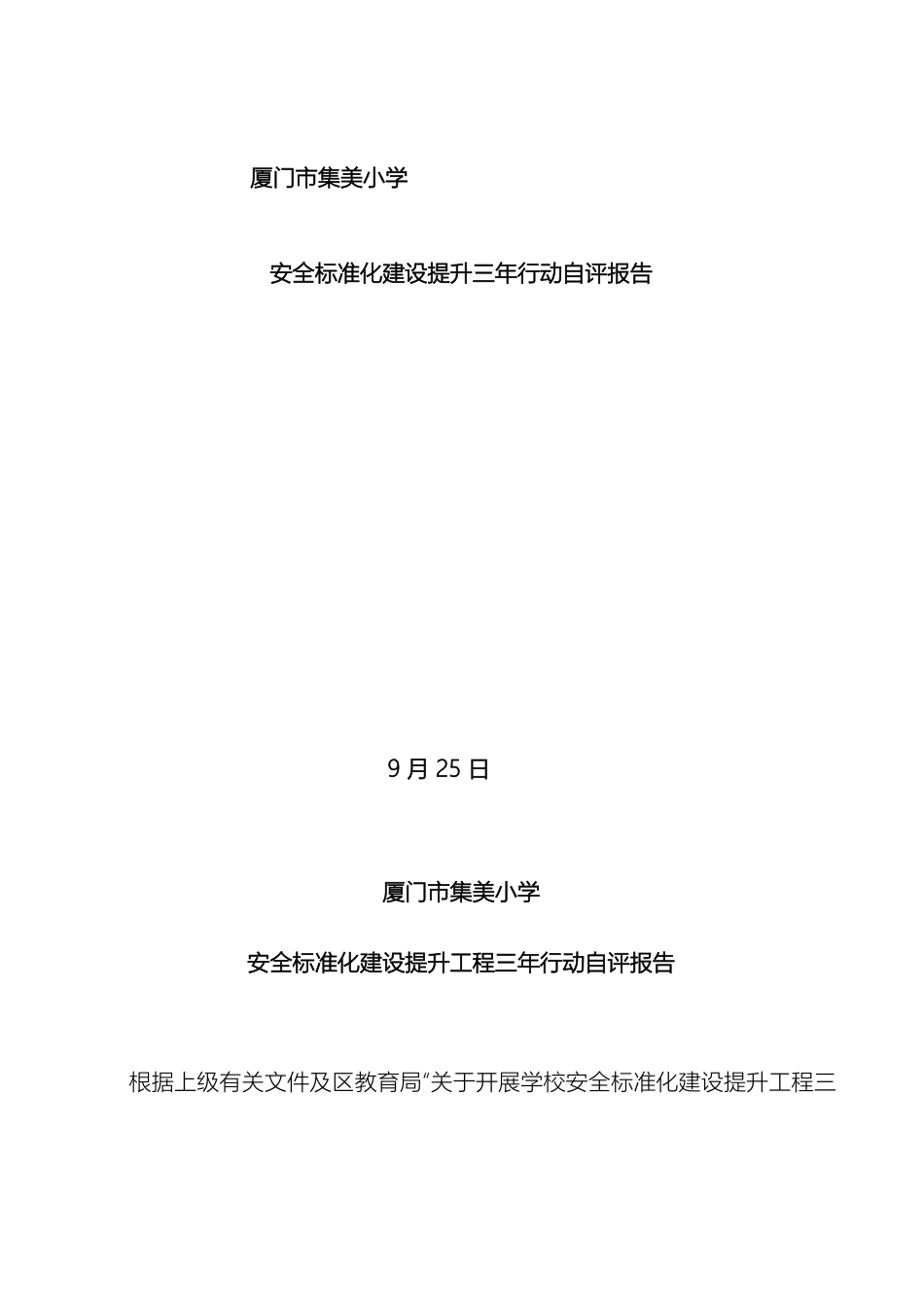 厦门市集美小学

安全标准化建设提升三年行动自评报告

9 月 25 日

厦门市集美小学

安全标准化建设提升工程三年行动自评报告

根据上级有关文件及区教育局"关于开展学校安全标准化建设提升工程三